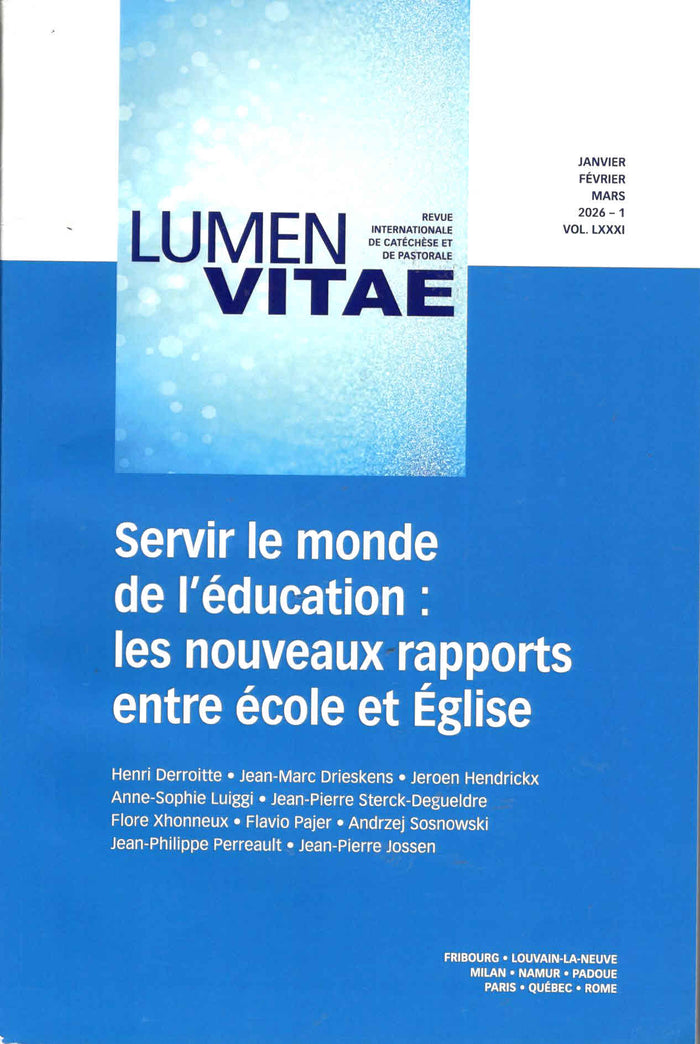 LUMEN VITAE

REVUE INTERNATIONALE DE CATÉCHÈSE ET DE PASTORALE

JANVIER
FÉVRIER
MARS
2026 – 1
VOL. LXXXI

Servir le monde de l'éducation : les nouveaux rapports entre école et Église

Henri Derroitte • Jean-Marc Drieskens • Jeroen Hendrickx
Anne-Sophie Luiggi • Jean-Pierre Sterck-Degueldre
Flore Xhonneux • Flavio Pajer • Andrzej Sosnowski
Jean-Philippe Perreault • Jean-Pierre Jossen

FRIBOURG • LOUVAIN-LA-NEUVE
MILAN • NAMUR • PADOUE
PARIS • QUÉBEC • ROME